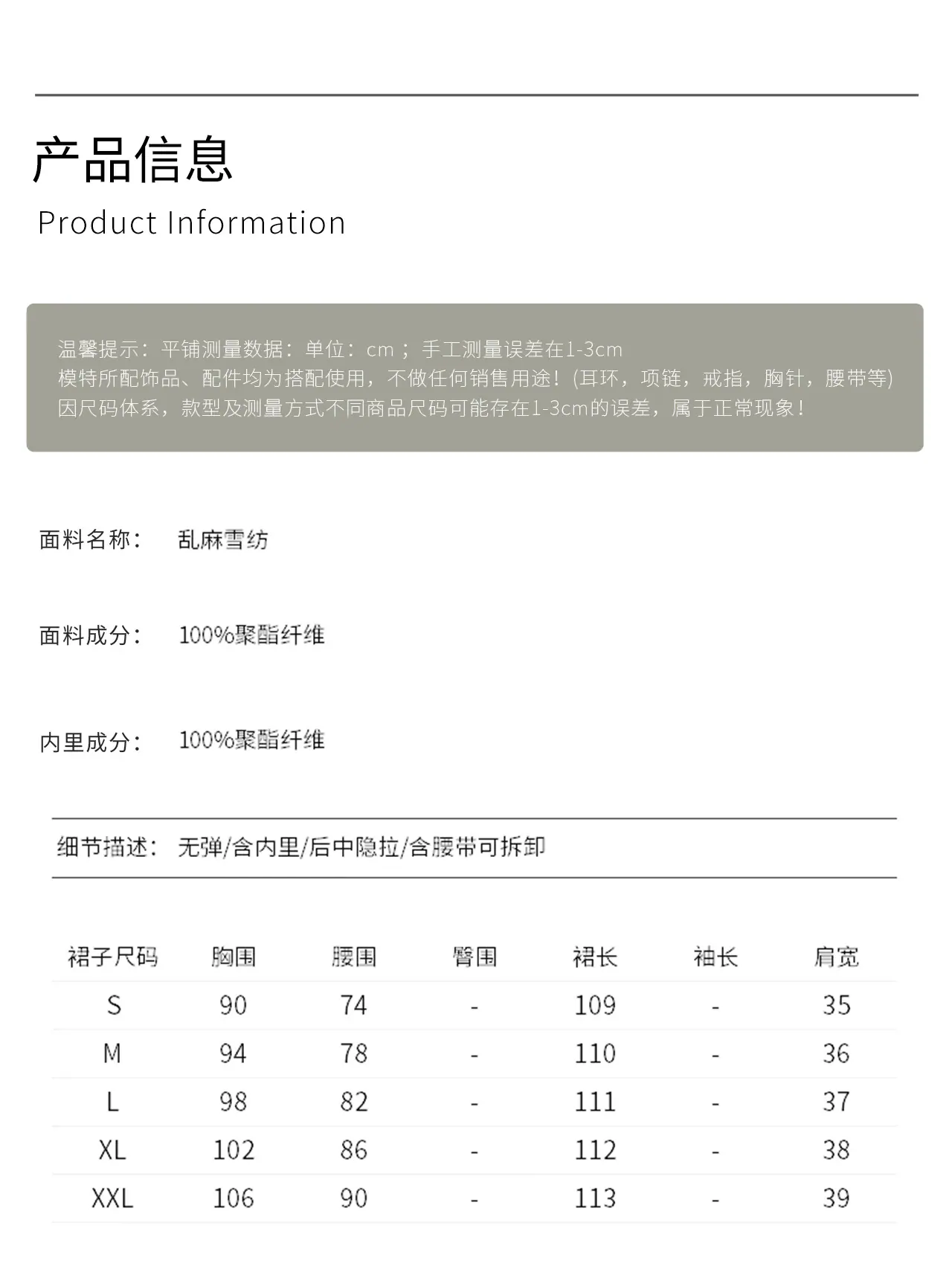 产品信息

Product Information

温馨提示：平铺测量数据：单位：cm；手工测量误差在1-3cm
模特所配饰品、配件均为搭配使用，不做任何销售用途！(耳环，项链，戒指，胸针，腰带等)
因尺码体系，款型及测量方式不同商品尺码可能存在1-3cm的误差，属于正常现象！

面料名称： 乱麻雪纺

面料成分： 100%聚酯纤维

内里成分： 100%聚酯纤维

细节描述： 无弹/含内里/后中隐拉/含腰带可拆卸

| 裙子尺码 | 胸围 | 腰围 | 臀围 | 裙长 | 袖长 | 肩宽 |
|---|---|---|---|---|---|---|
| S | 90 | 74 | - | 109 | - | 35 |
| M | 94 | 78 | - | 110 | - | 36 |
| L | 98 | 82 | - | 111 | - | 37 |
| XL | 102 | 86 | - | 112 | - | 38 |
| XXL | 106 | 90 | - | 113 | - | 39 |